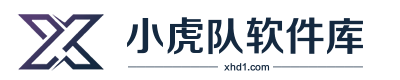 小虎队软件库

xhd1.com